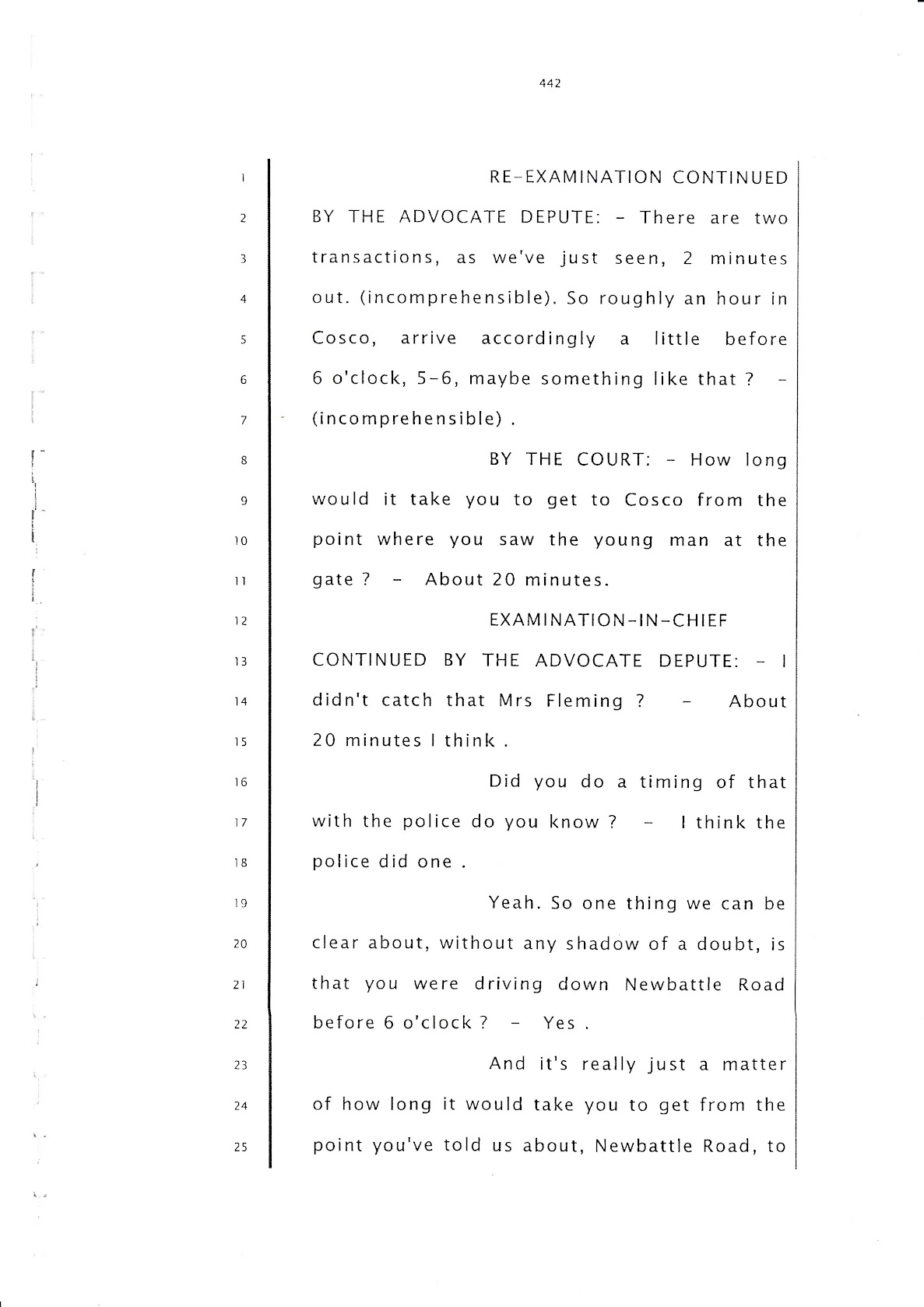 442

1 RE-EXAMINATION CONTINUED
2 BY THE ADVOCATE DEPUTE: - There are two
3 transactions, as we've just seen, 2 minutes
4 out. (incomprehensible). So roughly an hour in
5 Cosco, arrive accordingly a little before
6 6 o'clock, 5-6, maybe something like that ? -
7 (incomprehensible) .
8 BY THE COURT: - How long
9 would it take you to get to Cosco from the
10 point where you saw the young man at the
11 gate ? - About 20 minutes.
12 EXAMINATION-IN-CHIEF
13 CONTINUED BY THE ADVOCATE DEPUTE: - I
14 didn't catch that Mrs Fleming ? - About
15 20 minutes I think .
16 Did you do a timing of that
17 with the police do you know ? - I think the
18 police did one .
19 Yeah. So one thing we can be
20 clear about, without any shadow of a doubt, is
21 that you were driving down Newbattle Road
22 before 6 o'clock ? - Yes .
23 And it's really just a matter
24 of how long it would take you to get from the
25 point you've told us about, Newbattle Road, to